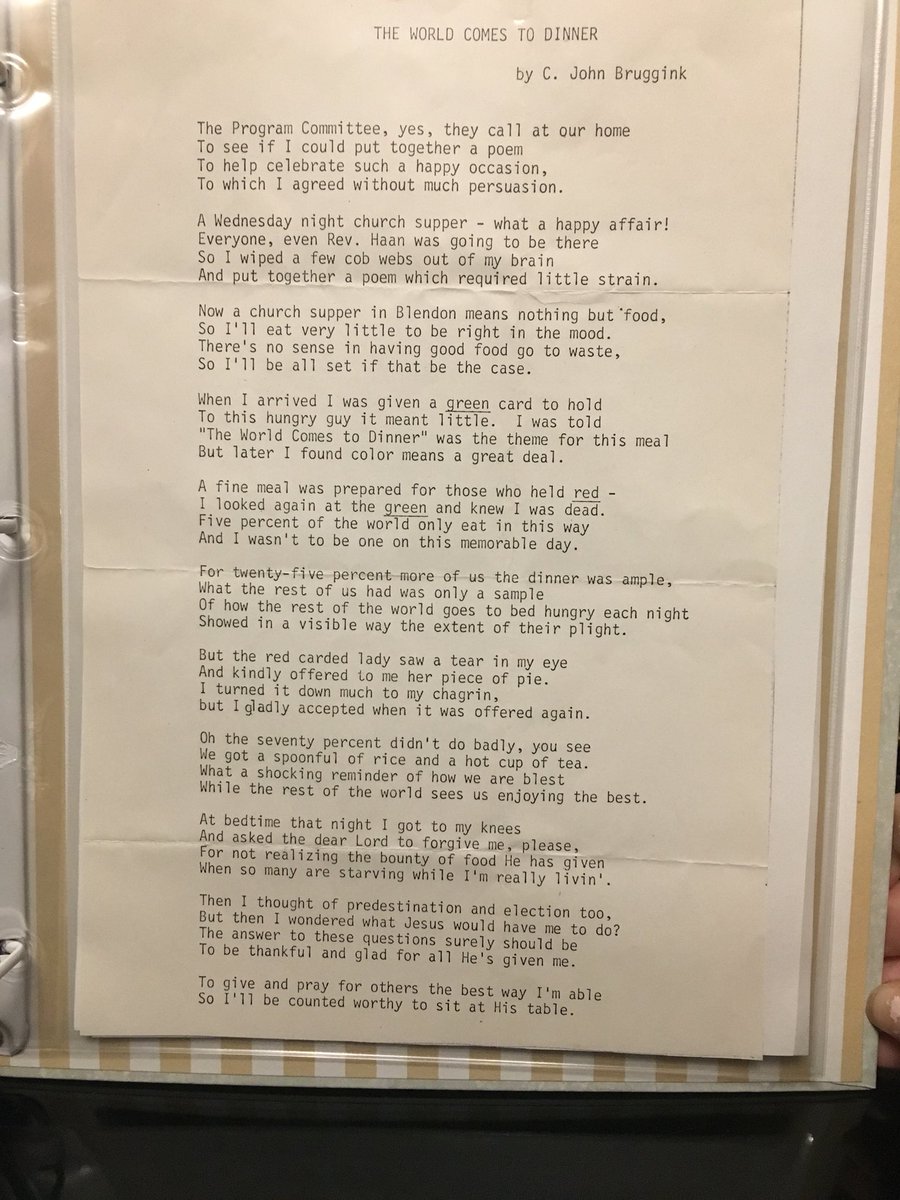 THE WORLD COMES TO DINNER

by C. John Bruggink

The Program Committee, yes, they call at our home
To see if I could put together a poem
To help celebrate such a happy occasion,
To which I agreed without much persuasion.

A Wednesday night church supper - what a happy affair!
Everyone, even Rev. Haan was going to be there
So I wiped a few cob webs out of my brain
And put together a poem which required little strain.

Now a church supper in Blendon means nothing but food,
So I'll eat very little to be right in the mood.
There's no sense in having good food go to waste,
So I'll be all set if that be the case.

When I arrived I was given a green card to hold
To this hungry guy it meant little. I was told
"The World Comes to Dinner" was the theme for this meal
But later I found color means a great deal.

A fine meal was prepared for those who held red -
I looked again at the green and knew I was dead.
Five percent of the world only eat in this way
And I wasn't to be one on this memorable day.

For twenty-five percent more of us the dinner was ample,
What the rest of us had was only a sample
Of how the rest of the world goes to bed hungry each night
Showed in a visible way the extent of their plight.

But the red carded lady saw a tear in my eye
And kindly offered to me her piece of pie.
I turned it down much to my chagrin,
but I gladly accepted when it was offered again.

Oh the seventy percent didn't do badly, you see
We got a spoonful of rice and a hot cup of tea.
What a shocking reminder of how we are blest
While the rest of the world sees us enjoying the best.

At bedtime that night I got to my knees
And asked the dear Lord to forgive me, please,
For not realizing the bounty of food He has given
When so many are starving while I'm really livin'.

Then I thought of predestination and election too,
But then I wondered what Jesus would have me to do?
The answer to these questions surely should be
To be thankful and glad for all He's given me.

To give and pray for others the best way I'm able
So I'll be counted worthy to sit at His table.